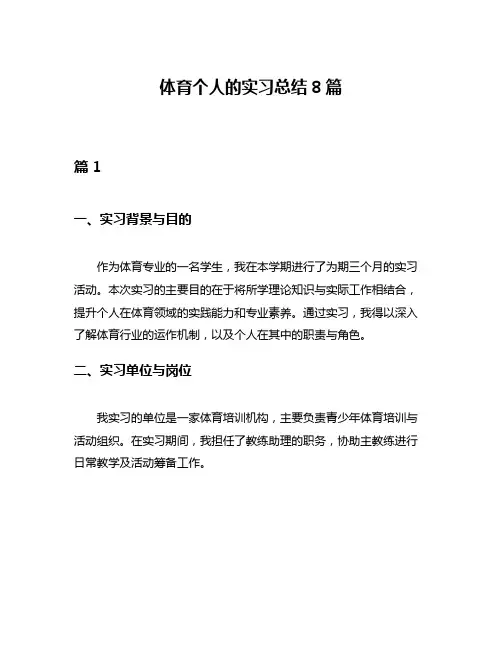 体育个人的实习总结 8 篇

篇 1

一、实习背景与目的

作为体育专业的一名学生，我在本学期进行了为期三个月的实习活动。本次实习的主要目的在于将所学理论知识与实际工作相结合，提升个人在体育领域的实践能力和专业素养。通过实习，我得以深入了解体育行业的运作机制，以及个人在其中的职责与角色。

二、实习单位与岗位

我实习的单位是一家体育培训机构，主要负责青少年体育培训与活动组织。在实习期间，我担任了教练助理的职务，协助主教练进行日常教学及活动筹备工作。